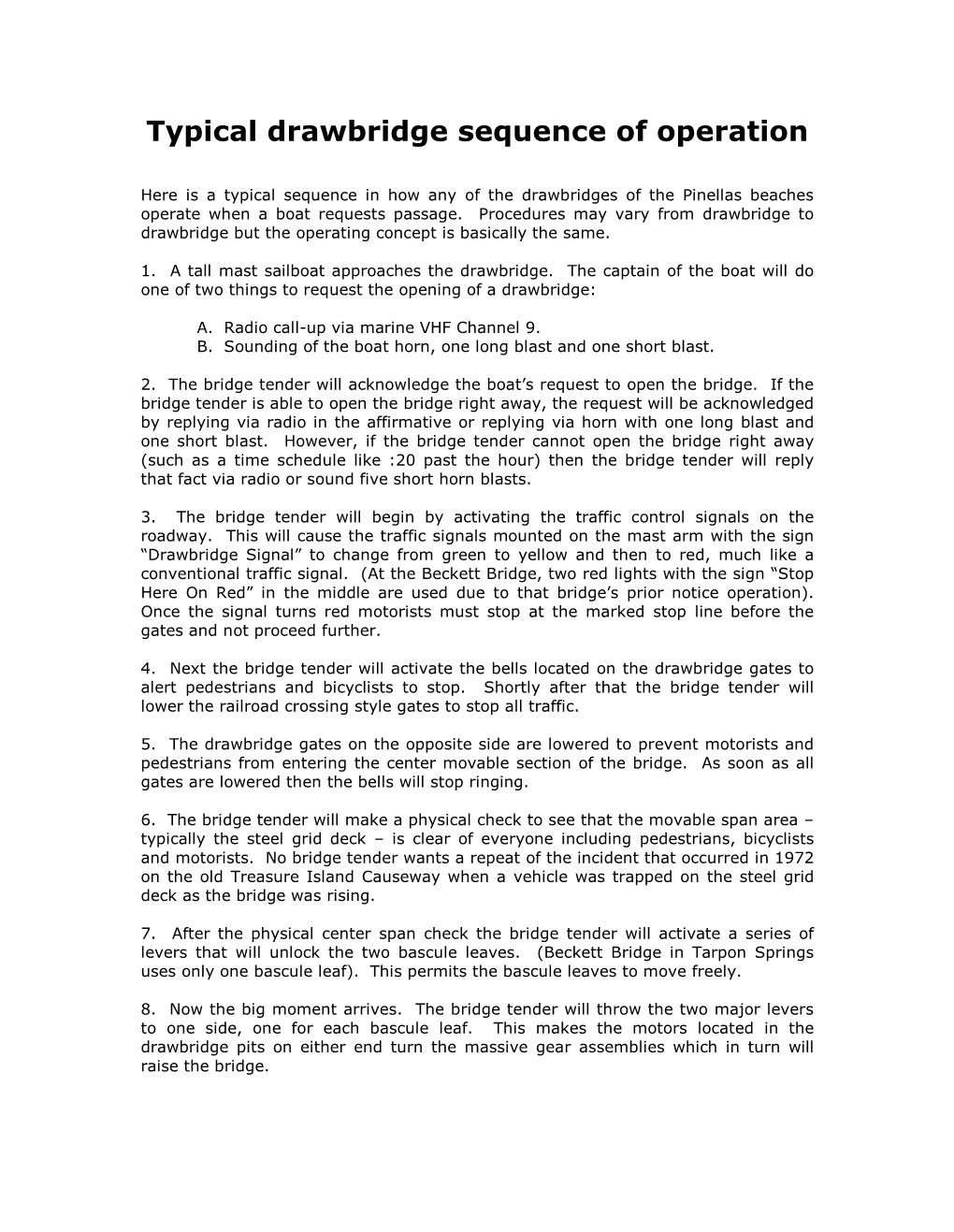 Typical drawbridge sequence of operation

Here is a typical sequence in how any of the drawbridges of the Pinellas beaches operate when a boat requests passage. Procedures may vary from drawbridge to drawbridge but the operating concept is basically the same.

1. A tall mast sailboat approaches the drawbridge. The captain of the boat will do one of two things to request the opening of a drawbridge:

A. Radio call-up via marine VHF Channel 9.
B. Sounding of the boat horn, one long blast and one short blast.

2. The bridge tender will acknowledge the boat's request to open the bridge. If the bridge tender is able to open the bridge right away, the request will be acknowledged by replying via radio in the affirmative or replying via horn with one long blast and one short blast. However, if the bridge tender cannot open the bridge right away (such as a time schedule like :20 past the hour) then the bridge tender will reply that fact via radio or sound five short horn blasts.

3. The bridge tender will begin by activating the traffic control signals on the roadway. This will cause the traffic signals mounted on the mast arm with the sign "Drawbridge Signal" to change from green to yellow and then to red, much like a conventional traffic signal. (At the Beckett Bridge, two red lights with the sign "Stop Here On Red" in the middle are used due to that bridge's prior notice operation). Once the signal turns red motorists must stop at the marked stop line before the gates and not proceed further.

4. Next the bridge tender will activate the bells located on the drawbridge gates to alert pedestrians and bicyclists to stop. Shortly after that the bridge tender will lower the railroad crossing style gates to stop all traffic.

5. The drawbridge gates on the opposite side are lowered to prevent motorists and pedestrians from entering the center movable section of the bridge. As soon as all gates are lowered then the bells will stop ringing.

6. The bridge tender will make a physical check to see that the movable span area – typically the steel grid deck – is clear of everyone including pedestrians, bicyclists and motorists. No bridge tender wants a repeat of the incident that occurred in 1972 on the old Treasure Island Causeway when a vehicle was trapped on the steel grid deck as the bridge was rising.

7. After the physical center span check the bridge tender will activate a series of levers that will unlock the two bascule leaves. (Beckett Bridge in Tarpon Springs uses only one bascule leaf). This permits the bascule leaves to move freely.

8. Now the big moment arrives. The bridge tender will throw the two major levers to one side, one for each bascule leaf. This makes the motors located in the drawbridge pits on either end turn the massive gear assemblies which in turn will raise the bridge.